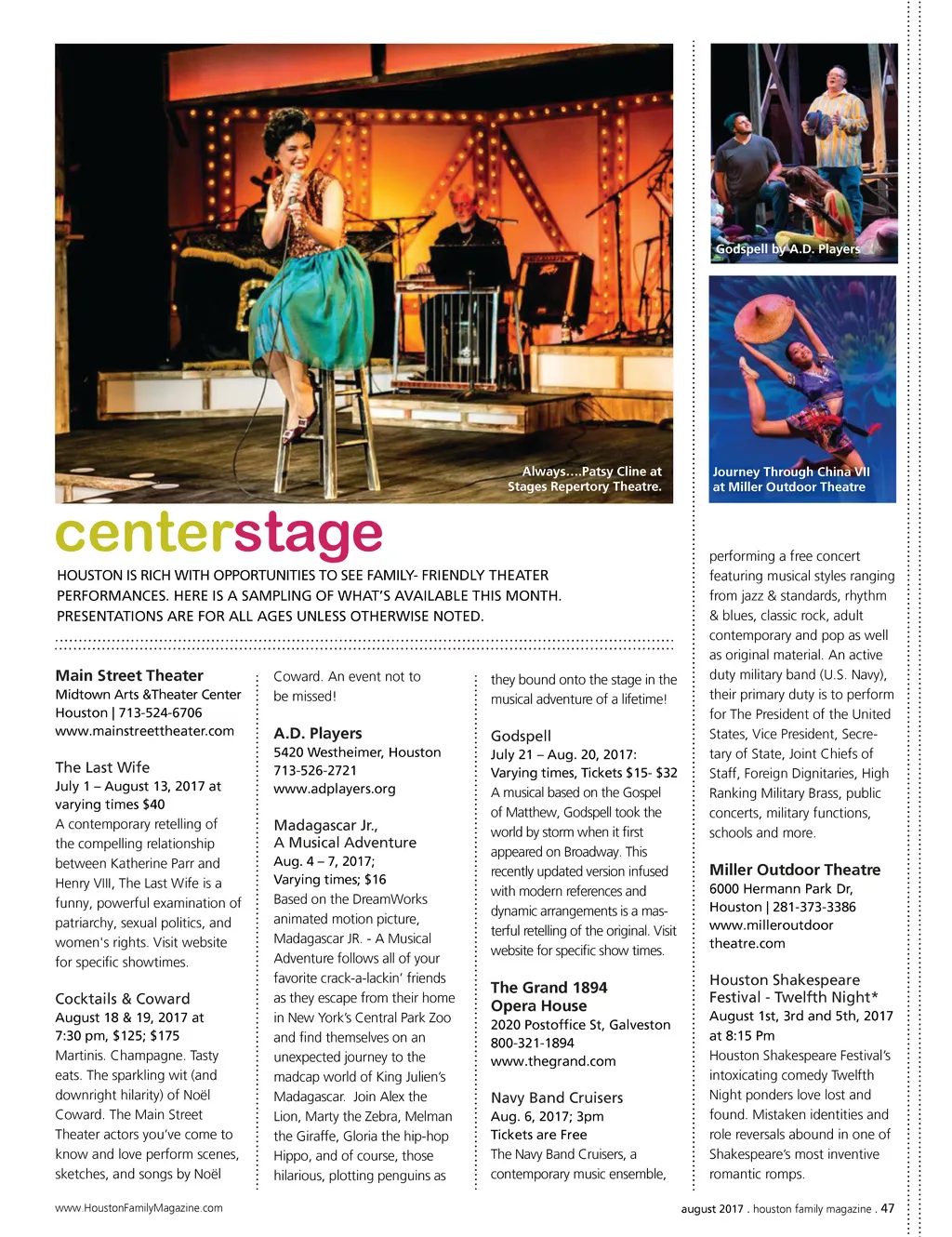 Always….Patsy Cline at Stages Repertory Theatre.

Godspell by A.D. Players

Journey Through China VII at Miller Outdoor Theatre

centerstage

HOUSTON IS RICH WITH OPPORTUNITIES TO SEE FAMILY- FRIENDLY THEATER PERFORMANCES. HERE IS A SAMPLING OF WHAT'S AVAILABLE THIS MONTH. PRESENTATIONS ARE FOR ALL AGES UNLESS OTHERWISE NOTED.

Main Street Theater
Midtown Arts &Theater Center
Houston | 713-524-6706
www.mainstreettheater.com

The Last Wife
July 1 – August 13, 2017 at varying times $40
A contemporary retelling of the compelling relationship between Katherine Parr and Henry VIII, The Last Wife is a funny, powerful examination of patriarchy, sexual politics, and women's rights. Visit website for specific showtimes.

Cocktails & Coward
August 18 & 19, 2017 at 7:30 pm, $125; $175
Martinis. Champagne. Tasty eats. The sparkling wit (and downright hilarity) of Noël Coward. The Main Street Theater actors you've come to know and love perform scenes, sketches, and songs by Noël Coward. An event not to be missed!

A.D. Players
5420 Westheimer, Houston
713-526-2721
www.adplayers.org

Madagascar Jr., A Musical Adventure
Aug. 4 – 7, 2017;
Varying times; $16
Based on the DreamWorks animated motion picture, Madagascar JR. - A Musical Adventure follows all of your favorite crack-a-lackin' friends as they escape from their home in New York's Central Park Zoo and find themselves on an unexpected journey to the madcap world of King Julien's Madagascar. Join Alex the Lion, Marty the Zebra, Melman the Giraffe, Gloria the hip-hop Hippo, and of course, those hilarious, plotting penguins as they bound onto the stage in the musical adventure of a lifetime!

Godspell
July 21 – Aug. 20, 2017:
Varying times, Tickets $15- $32
A musical based on the Gospel of Matthew, Godspell took the world by storm when it first appeared on Broadway. This recently updated version infused with modern references and dynamic arrangements is a masterful retelling of the original. Visit website for specific show times.

The Grand 1894 Opera House
2020 Postoffice St, Galveston
800-321-1894
www.thegrand.com

Navy Band Cruisers
Aug. 6, 2017; 3pm
Tickets are Free
The Navy Band Cruisers, a contemporary music ensemble, performing a free concert featuring musical styles ranging from jazz & standards, rhythm & blues, classic rock, adult contemporary and pop as well as original material. An active duty military band (U.S. Navy), their primary duty is to perform for The President of the United States, Vice President, Secretary of State, Joint Chiefs of Staff, Foreign Dignitaries, High Ranking Military Brass, public concerts, military functions, schools and more.

Miller Outdoor Theatre
6000 Hermann Park Dr, Houston | 281-373-3386
www.milleroutdoor theatre.com

Houston Shakespeare Festival - Twelfth Night*
August 1st, 3rd and 5th, 2017 at 8:15 Pm
Houston Shakespeare Festival's intoxicating comedy Twelfth Night ponders love lost and found. Mistaken identities and role reversals abound in one of Shakespeare's most inventive romantic romps.

www.HoustonFamilyMagazine.com

august 2017 . houston family magazine . 47